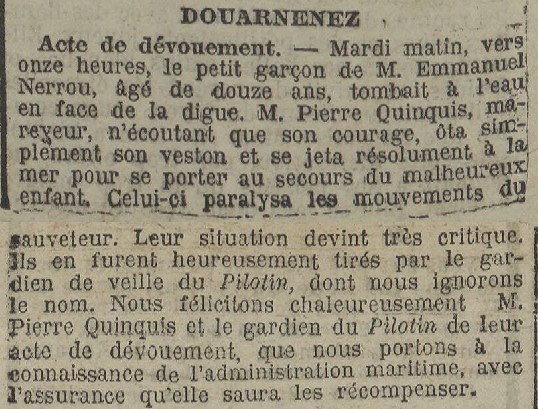 DOUARNENEZ

Acte de dévouement. — Mardi matin, vers onze heures, le petit garçon de M. Emmanuel Nerrou, âgé de douze ans, tombait à l'eau en face de la digue. M. Pierre Quinquis, mareyeur, n'écoutant que son courage, ôta simplement son veston et se jeta résolument à la mer pour se porter au secours du malheureux enfant. Celui-ci paralysa les mouvements du sauveteur. Leur situation devint très critique. Ils en furent heureusement tirés par le gardien de veille du Pilotin, dont nous ignorons le nom. Nous félicitons chaleureusement M. Pierre Quinquis et le gardien du Pilotin de leur acte de dévouement, que nous portons à la connaissance de l'administration maritime, avec l'assurance qu'elle saura les récompenser.